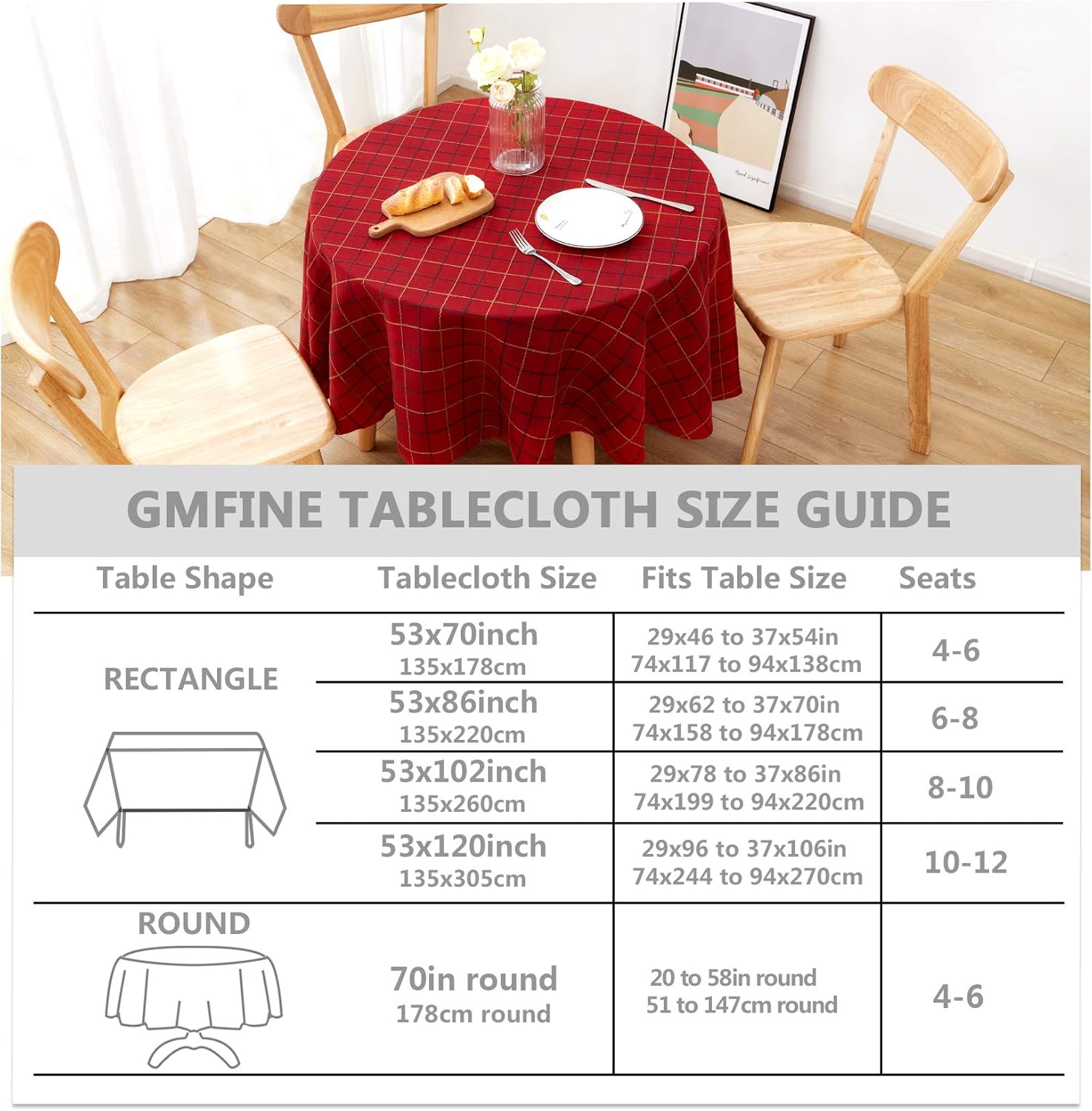 GMFINE TABLECLOTH SIZE GUIDE

| Table Shape | Tablecloth Size | Fits Table Size | Seats |
|---|---|---|---|
| RECTANGLE | 53x70inch 135x178cm | 29x46 to 37x54in 74x117 to 94x138cm | 4-6 |
| | 53x86inch 135x220cm | 29x62 to 37x70in 74x158 to 94x178cm | 6-8 |
| | 53x102inch 135x260cm | 29x78 to 37x86in 74x199 to 94x220cm | 8-10 |
| | 53x120inch 135x305cm | 29x96 to 37x106in 74x244 to 94x270cm | 10-12 |
| ROUND | 70in round 178cm round | 20 to 58in round 51 to 147cm round | 4-6 |